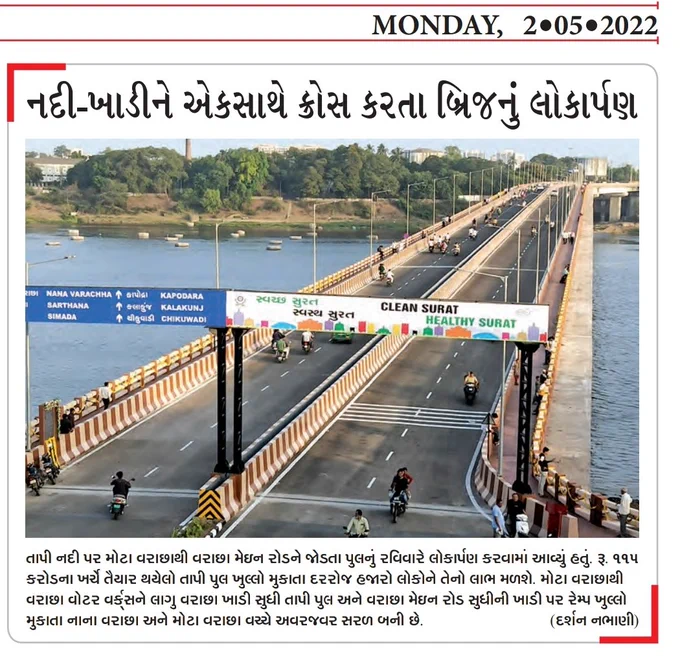 MONDAY, 2•05•2022

નદી-ખાડીને એકસાથે ક્રોસ કરતા બ્રિજનું લોકાર્પણ

NANA VARACHHA ↑ કાપોદ્રા KAPODARA
SARTHANA ↑ કલાકુંજ KALAKUNJ
SIMADA ↑ ચીકુવાડી CHIKUWADI

સ્વચ્છ સુરત
સ્વસ્થ સુરત
CLEAN SURAT
HEALTHY SURAT

તાપી નદી પર મોટા વરાછાથી વરાછા મેઇન રોડને જોડતા પુલનું રવિવારે લોકાર્પણ કરવામાં આવ્યું હતું. રૂ. ૧૧૫ કરોડના ખર્ચે તૈયાર થયેલો તાપી પુલ ખુલ્લો મુકાતા દરરોજ હજારો લોકોને તેનો લાભ મળશે. મોટા વરાછાથી વરાછા વોટર વર્ક્સને લાગુ વરાછા ખાડી સુધી તાપી પુલ અને વરાછા મેઇન રોડ સુધીની ખાડી પર રેમ્પ ખુલ્લો મુકાતા નાના વરાછા અને મોટા વરાછા વચ્ચે અવરજવર સરળ બની છે. (દર્શન નભાણી)